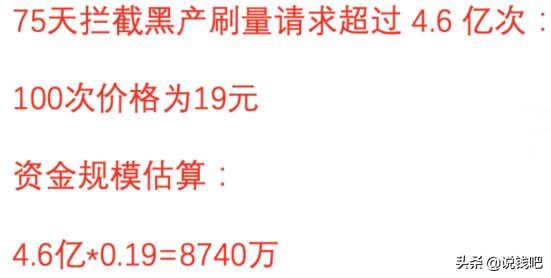 75天拦截黑产刷量请求超过 4.6 亿次：

100次价格为19元

资金规模估算：

4.6亿*0.19=8740万

头条 @说钱吧